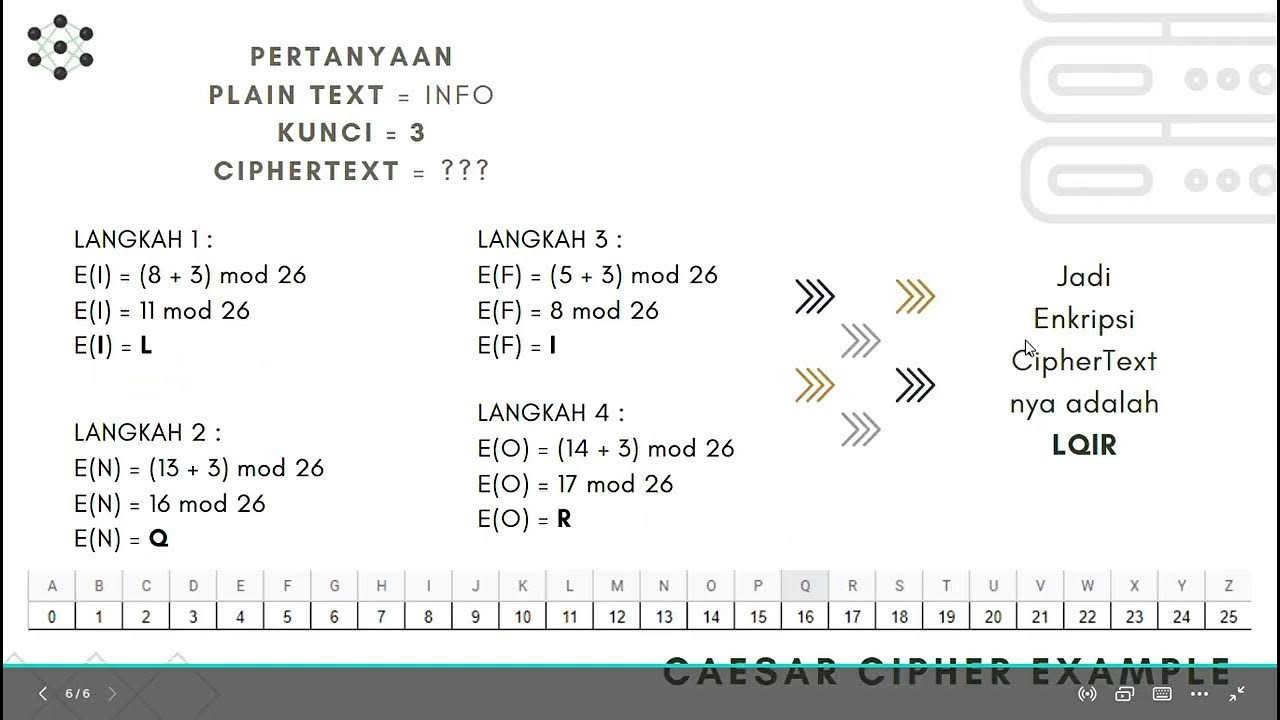 PERTANYAAN
PLAIN TEXT = INFO
KUNCI = 3
CIPHERTEXT = ???

LANGKAH 1 :
E(I) = (8 + 3) mod 26
E(I) = 11 mod 26
E(I) = L

LANGKAH 2 :
E(N) = (13 + 3) mod 26
E(N) = 16 mod 26
E(N) = Q

LANGKAH 3 :
E(F) = (5 + 3) mod 26
E(F) = 8 mod 26
E(F) = I

LANGKAH 4 :
E(O) = (14 + 3) mod 26
E(O) = 17 mod 26
E(O) = R

Jadi Enkripsi CipherText nya adalah LQIR

| A | B | C | D | E | F | G | H | I | J | K | L | M | N | O | P | Q | R | S | T | U | V | W | X | Y | Z |
|---|---|---|---|---|---|---|---|---|---|---|---|---|---|---|---|---|---|---|---|---|---|---|---|---|---|
| 0 | 1 | 2 | 3 | 4 | 5 | 6 | 7 | 8 | 9 | 10 | 11 | 12 | 13 | 14 | 15 | 16 | 17 | 18 | 19 | 20 | 21 | 22 | 23 | 24 | 25 |

CAESAR CIPHER EXAMPLE

6 / 6